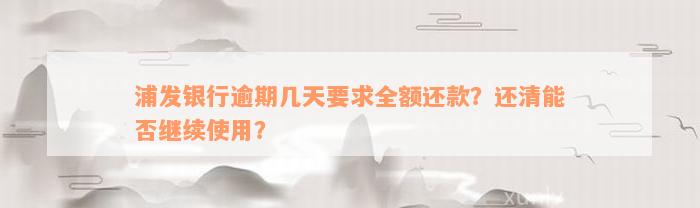 浦发银行逾期几天要求全额还款？还清能否继续使用？